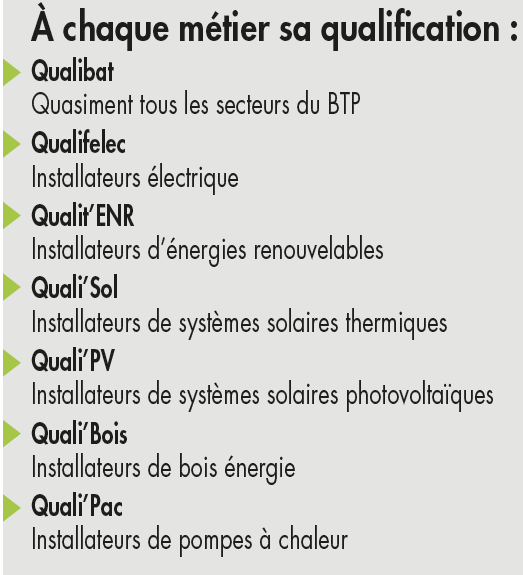 À chaque métier sa qualification :

Qualibat
Quasiment tous les secteurs du BTP

Qualifelec
Installateurs électrique

Qualit'ENR
Installateurs d'énergies renouvelables

Quali'Sol
Installateurs de systèmes solaires thermiques

Quali'PV
Installateurs de systèmes solaires photovoltaïques

Quali'Bois
Installateurs de bois énergie

Quali'Pac
Installateurs de pompes à chaleur